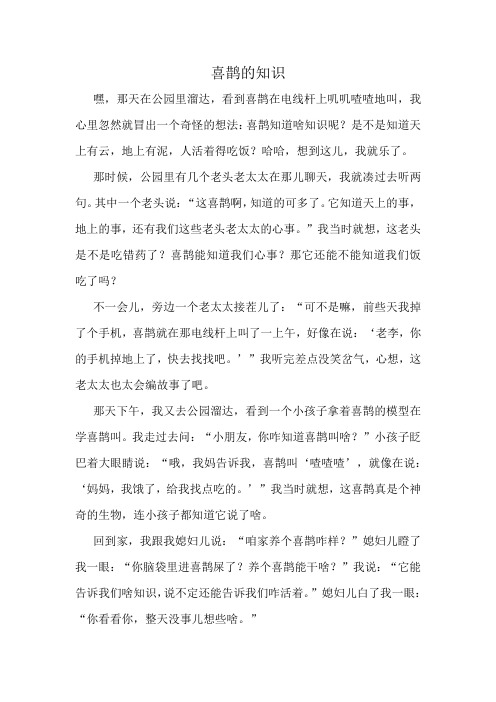 喜鹊的知识

嘿，那天在公园里溜达，看到喜鹊在电线杆上叽叽喳喳地叫，我心里忽然就冒出一个奇怪的想法：喜鹊知道啥知识呢？是不是知道天上有云，地上有泥，人活着得吃饭？哈哈，想到这儿，我就乐了。

那时候，公园里有几个老头老太太在那儿聊天，我就凑过去听两句。其中一个老头说：“这喜鹊啊，知道的可多了。它知道天上的事，地上的事，还有我们这些老头老太太的心事。”我当时就想，这老头是不是吃错药了？喜鹊能知道我们心事？那它还能不能知道我们饭吃了吗？

不一会儿，旁边一个老太太接茬儿了：“可不是嘛，前些天我掉了个手机，喜鹊就在那电线杆上叫了一上午，好像在说：‘老李，你的手机掉地上了，快去找找吧。’”我听完差点没笑岔气，心想，这老太太也太会编故事了吧。

那天下午，我又去公园溜达，看到一个小孩子拿着喜鹊的模型在学喜鹊叫。我走过去问：“小朋友，你咋知道喜鹊叫啥？”小孩子眨巴着大眼睛说：“哦，我妈告诉我，喜鹊叫‘喳喳喳’，就像在说：‘妈妈，我饿了，给我找点吃的。’”我当时就想，这喜鹊真是个神奇的生物，连小孩子都知道它说了啥。

回到家，我跟我媳妇儿说：“咱家养个喜鹊咋样？”媳妇儿瞪了我一眼：“你脑袋里进喜鹊屎了？养个喜鹊能干啥？”我说：“它能告诉我们啥知识，说不定还能告诉我们咋活着。”媳妇儿白了我一眼：“你看看你，整天没事儿想些啥。”